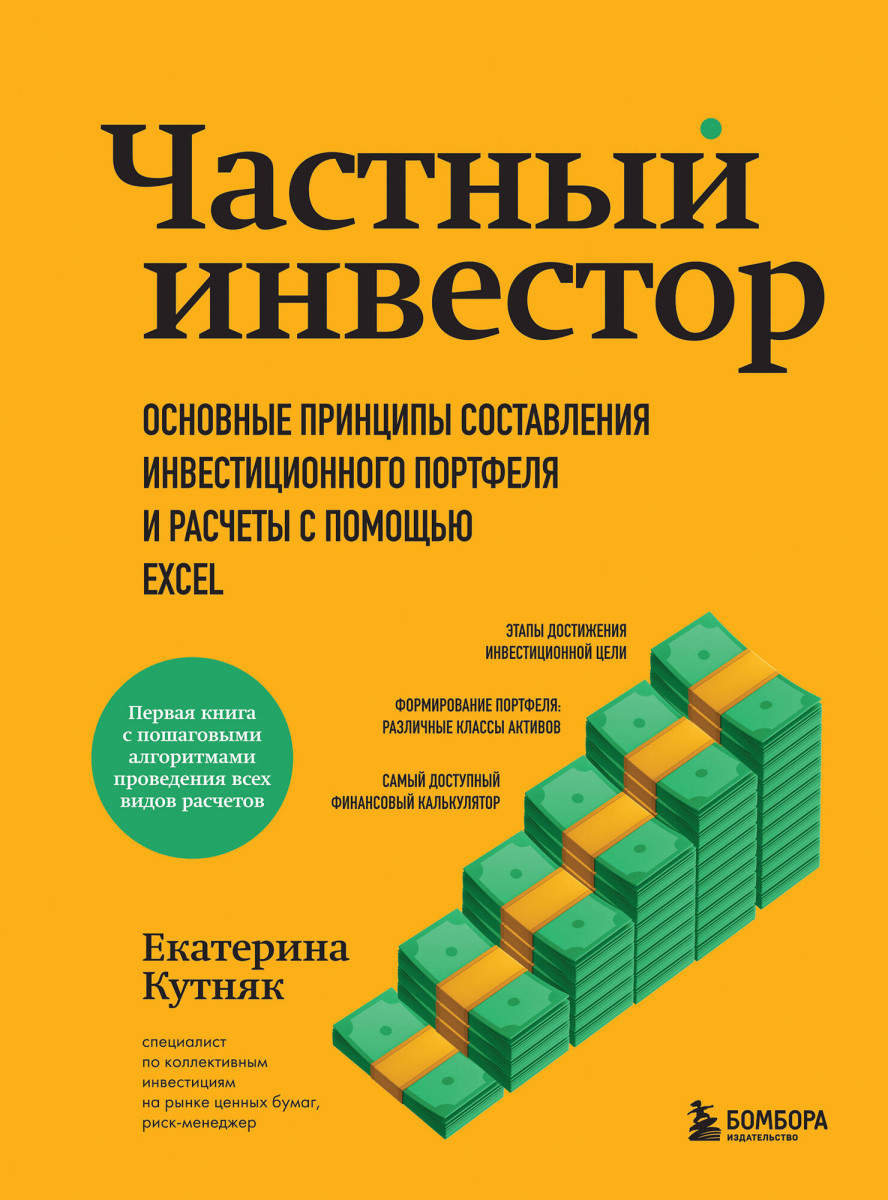 Частный инвестор

ОСНОВНЫЕ ПРИНЦИПЫ СОСТАВЛЕНИЯ ИНВЕСТИЦИОННОГО ПОРТФЕЛЯ И РАСЧЕТЫ С ПОМОЩЬЮ EXCEL

ЭТАПЫ ДОСТИЖЕНИЯ ИНВЕСТИЦИОННОЙ ЦЕЛИ

ФОРМИРОВАНИЕ ПОРТФЕЛЯ: РАЗЛИЧНЫЕ КЛАССЫ АКТИВОВ

САМЫЙ ДОСТУПНЫЙ ФИНАНСОВЫЙ КАЛЬКУЛЯТОР

Первая книга с пошаговыми алгоритмами проведения всех видов расчетов

Екатерина Кутняк

специалист по коллективным инвестициям на рынке ценных бумаг, риск-менеджер

БОМБОРА
ИЗДАТЕЛЬСТВО